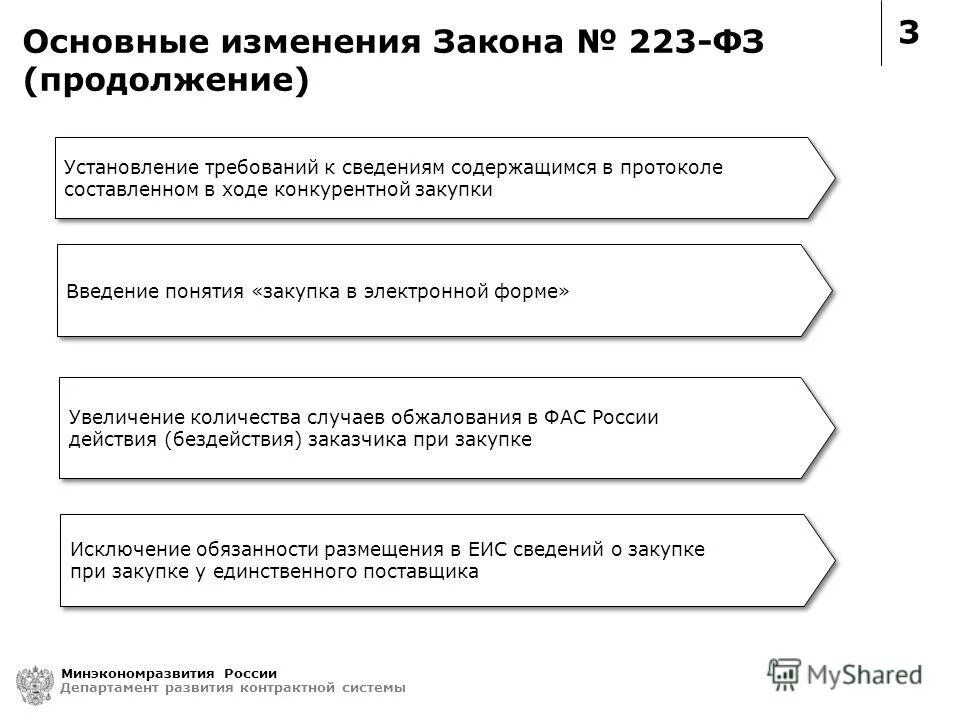 Основные изменения Закона № 223-ФЗ (продолжение)

3

Установление требований к сведениям содержащимся в протоколе составленном в ходе конкурентной закупки

Введение понятия «закупка в электронной форме»

Увеличение количества случаев обжалования в ФАС России действия (бездействия) заказчика при закупке

Исключение обязанности размещения в ЕИС сведений о закупке при закупке у единственного поставщика

Минэкономразвития России
Департамент развития контрактной системы

MyShared